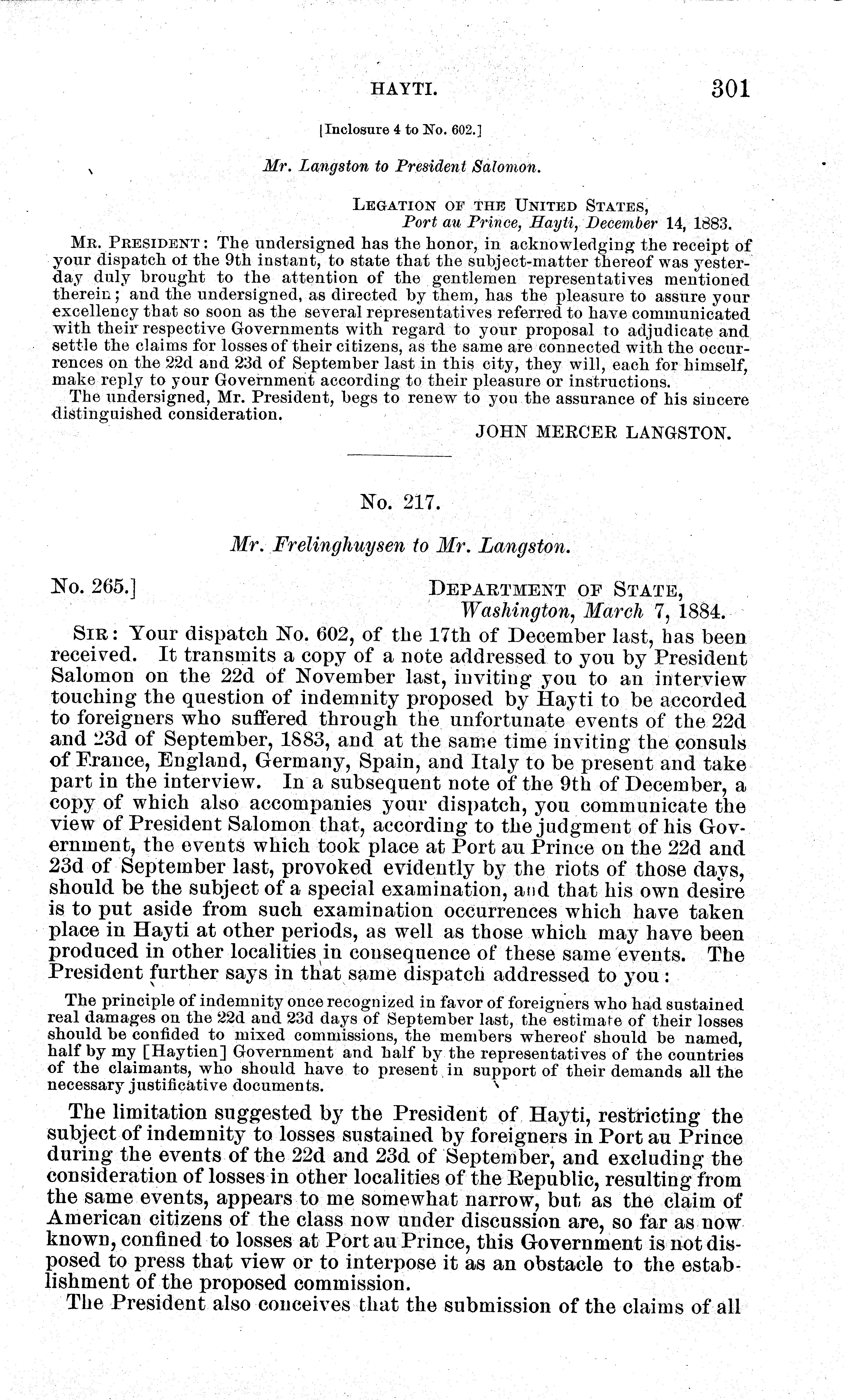 HAYTI. 301

[Inclosure 4 to No. 602.]

Mr. Langston to President Salomon.

LEGATION OF THE UNITED STATES,
Port au Prince, Hayti, December 14, 1883.

MR. PRESIDENT: The undersigned has the honor, in acknowledging the receipt of your dispatch of the 9th instant, to state that the subject-matter thereof was yesterday duly brought to the attention of the gentlemen representatives mentioned therein; and the undersigned, as directed by them, has the pleasure to assure your excellency that so soon as the several representatives referred to have communicated with their respective Governments with regard to your proposal to adjudicate and settle the claims for losses of their citizens, as the same are connected with the occurrences on the 22d and 23d of September last in this city, they will, each for himself, make reply to your Government according to their pleasure or instructions.

The undersigned, Mr. President, begs to renew to you the assurance of his sincere distinguished consideration.

JOHN MERCER LANGSTON.

No. 217.

Mr. Frelinghuysen to Mr. Langston.

No. 265.]

DEPARTMENT OF STATE,
Washington, March 7, 1884.

SIR: Your dispatch No. 602, of the 17th of December last, has been received. It transmits a copy of a note addressed to you by President Salomon on the 22d of November last, inviting you to an interview touching the question of indemnity proposed by Hayti to be accorded to foreigners who suffered through the unfortunate events of the 22d and 23d of September, 1883, and at the same time inviting the consuls of France, England, Germany, Spain, and Italy to be present and take part in the interview. In a subsequent note of the 9th of December, a copy of which also accompanies your dispatch, you communicate the view of President Salomon that, according to the judgment of his Government, the events which took place at Port au Prince on the 22d and 23d of September last, provoked evidently by the riots of those days, should be the subject of a special examination, and that his own desire is to put aside from such examination occurrences which have taken place in Hayti at other periods, as well as those which may have been produced in other localities in consequence of these same events. The President further says in that same dispatch addressed to you:

The principle of indemnity once recognized in favor of foreigners who had sustained real damages on the 22d and 23d days of September last, the estimate of their losses should be confided to mixed commissions, the members whereof should be named, half by my [Haytien] Government and half by the representatives of the countries of the claimants, who should have to present in support of their demands all the necessary justificative documents.

The limitation suggested by the President of Hayti, restricting the subject of indemnity to losses sustained by foreigners in Port au Prince during the events of the 22d and 23d of September, and excluding the consideration of losses in other localities of the Republic, resulting from the same events, appears to me somewhat narrow, but as the claim of American citizens of the class now under discussion are, so far as now known, confined to losses at Port au Prince, this Government is not disposed to press that view or to interpose it as an obstacle to the establishment of the proposed commission.

The President also conceives that the submission of the claims of all